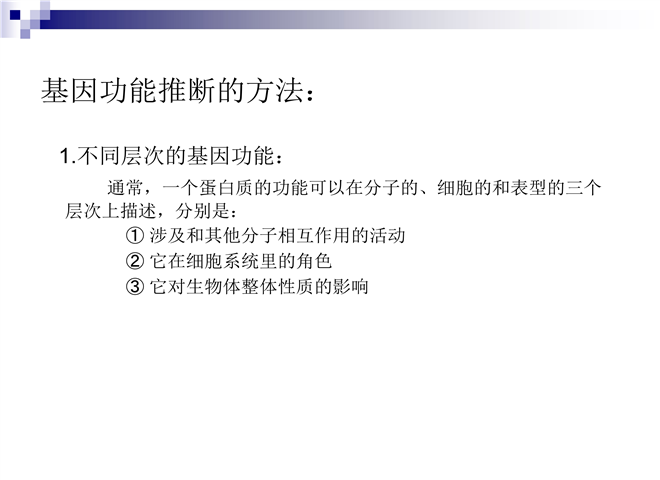 基因功能推断的方法：

1.不同层次的基因功能：

通常，一个蛋白质的功能可以在分子的、细胞的和表型的三个层次上描述，分别是：

①涉及和其他分子相互作用的活动

②它在细胞系统里的角色

③它对生物体整体性质的影响